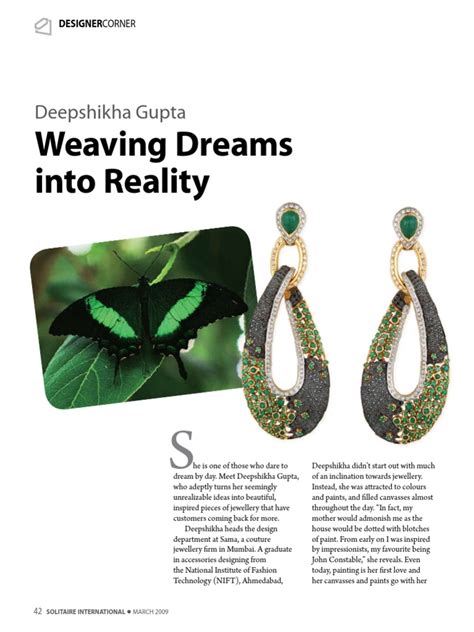 DESIGNERCORNER

Deepshikha Gupta

Weaving Dreams into Reality

She is one of those who dare to dream by day. Meet Deepshikha Gupta, who adeptly turns her seemingly unrealizable ideas into beautiful, inspired pieces of jewellery that have customers coming back for more.

Deepshikha heads the design department at Sama, a couture jewellery firm in Mumbai. A graduate in accessories designing from the National Institute of Fashion Technology (NIFT), Ahmedabad, Deepshikha didn't start out with much of an inclination towards jewellery. Instead, she was attracted to colours and paints, and filled canvasses almost throughout the day. "In fact, my mother would admonish me as the house would be dotted with blotches of paint. From early on I was inspired by impressionists, my favourite being John Constable," she reveals. Even today, painting is her first love and her canvasses and paints go with her

42 SOLITAIRE INTERNATIONAL • MARCH 2009